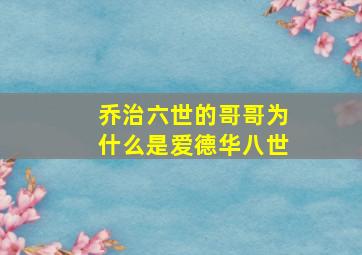 乔治六世的哥哥为什么是爱德华八世